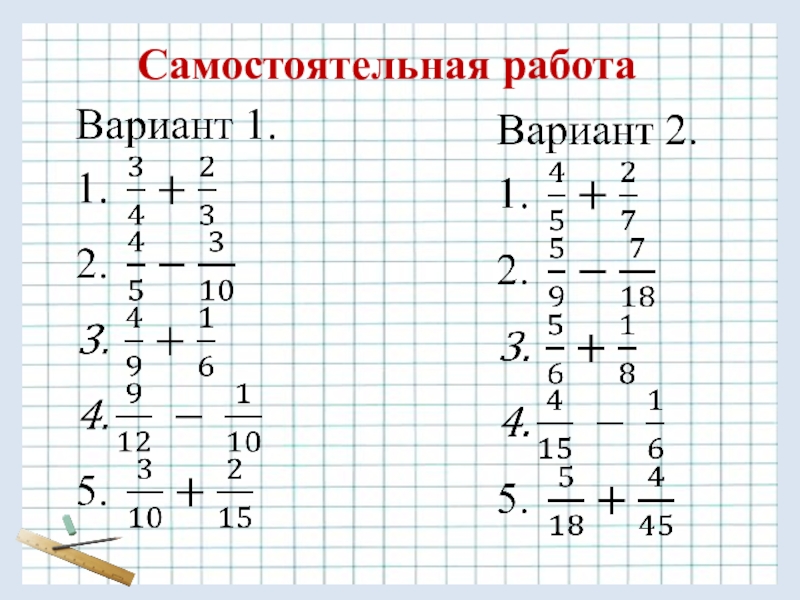 Самостоятельная работа

Вариант 1.

1. $\frac{3}{4}+\frac{2}{3}$

2. $\frac{4}{5}-\frac{3}{10}$

3. $\frac{4}{9}+\frac{1}{6}$

4. $\frac{9}{12}-\frac{1}{10}$

5. $\frac{3}{10}+\frac{2}{15}$

Вариант 2.

1. $\frac{4}{5}+\frac{2}{7}$

2. $\frac{5}{9}-\frac{7}{18}$

3. $\frac{5}{6}+\frac{1}{8}$

4. $\frac{4}{15}-\frac{1}{6}$

5. $\frac{5}{18}+\frac{4}{45}$